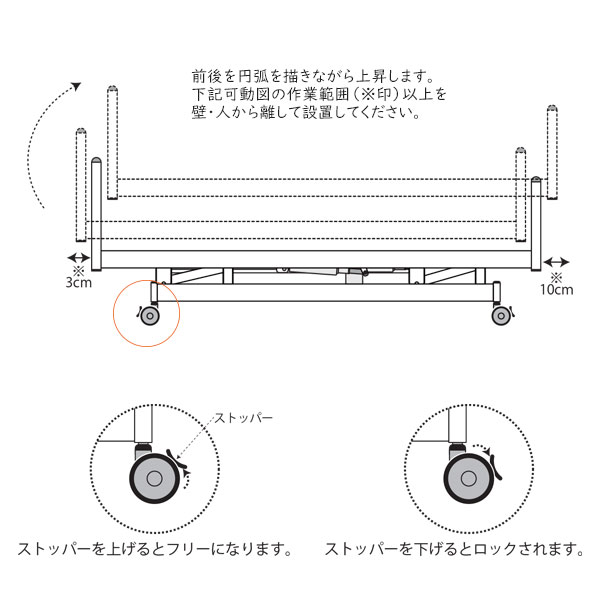 前後を円弧を描きながら上昇します。
下記可動図の作業範囲（※印）以上を
壁・人から離して設置してください。

※
3cm

※
10cm

ストッパー

ストッパーを上げるとフリーになります。

ストッパーを下げるとロックされます。